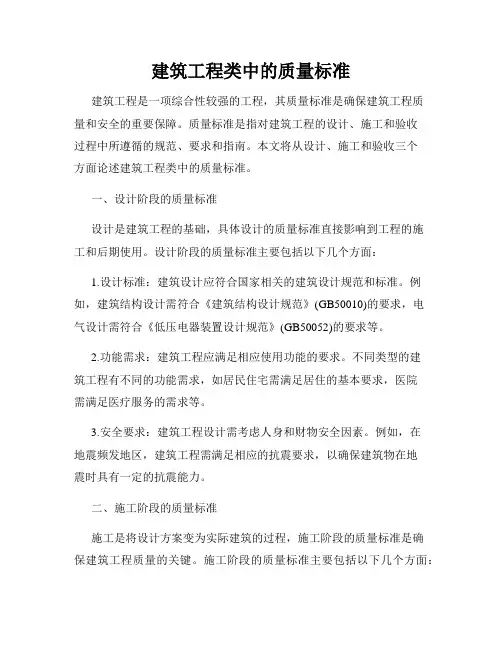 建筑工程类中的质量标准

建筑工程是一项综合性较强的工程，其质量标准是确保建筑工程质量和安全的重要保障。质量标准是指对建筑工程的设计、施工和验收过程中所遵循的规范、要求和指南。本文将从设计、施工和验收三个方面论述建筑工程类中的质量标准。

一、设计阶段的质量标准

设计是建筑工程的基础，具体设计的质量标准直接影响到工程的施工和后期使用。设计阶段的质量标准主要包括以下几个方面：

1.设计标准：建筑设计应符合国家相关的建筑设计规范和标准。例如，建筑结构设计需符合《建筑结构设计规范》(GB50010)的要求，电气设计需符合《低压电器装置设计规范》(GB50052)的要求等。

2.功能需求：建筑工程应满足相应使用功能的要求。不同类型的建筑工程有不同的功能需求，如居民住宅需满足居住的基本要求，医院需满足医疗服务的需求等。

3.安全要求：建筑工程设计需考虑人身和财物安全因素。例如，在地震频发地区，建筑工程需满足相应的抗震要求，以确保建筑物在地震时具有一定的抗震能力。

二、施工阶段的质量标准

施工是将设计方案变为实际建筑的过程，施工阶段的质量标准是确保建筑工程质量的关键。施工阶段的质量标准主要包括以下几个方面：